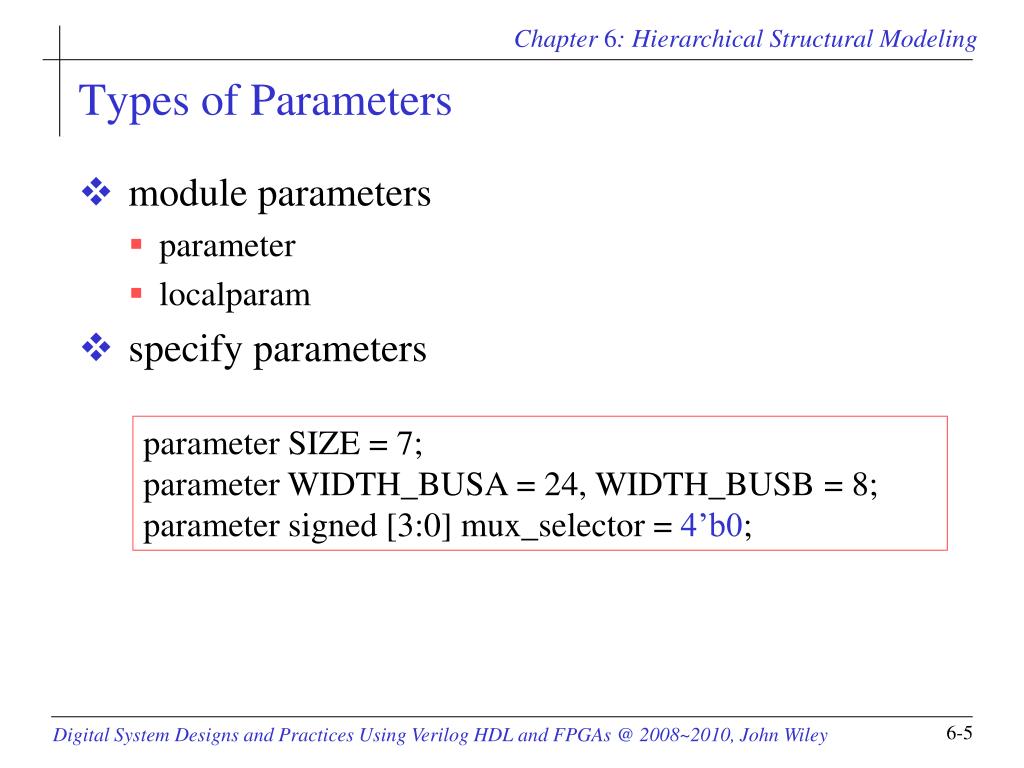 Chapter 6: Hierarchical Structural Modeling

Types of Parameters

❖ module parameters
▪ parameter
▪ localparam
❖ specify parameters

parameter SIZE = 7;
parameter WIDTH_BUSA = 24, WIDTH_BUSB = 8;
parameter signed [3:0] mux_selector = 4’b0;

Digital System Designs and Practices Using Verilog HDL and FPGAs @ 2008~2010, John Wiley

6-5